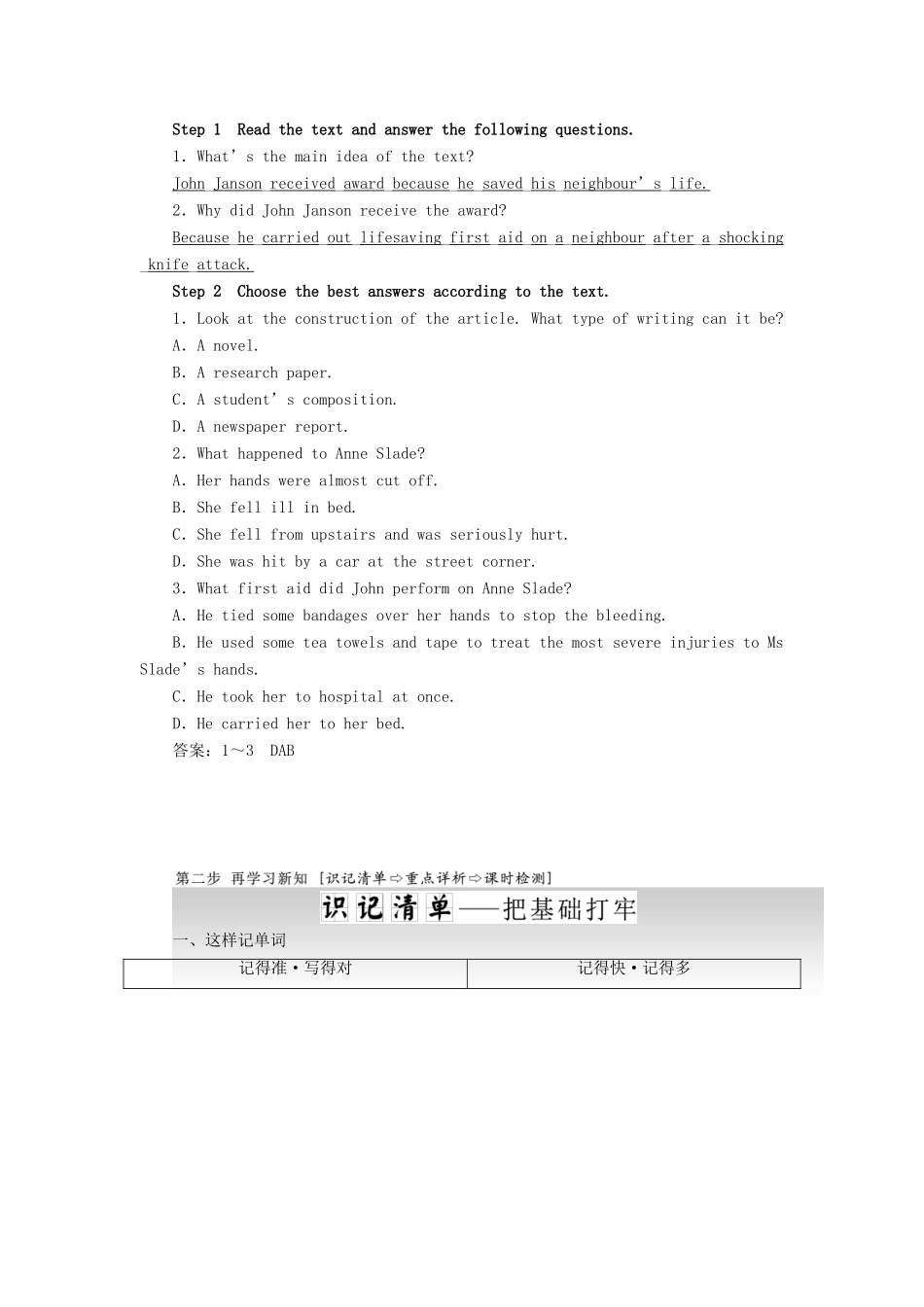 Step 1 Read the text and answer the following questions.

1. What's the main idea of the text?

John Janson received award because he saved his neighbour's life.

2. Why did John Janson receive the award?

Because he carried out lifesaving first aid on a neighbour after a shocking knife attack.

Step 2 Choose the best answers according to the text.

1. Look at the construction of the article. What type of writing can it be?

A. A novel.

B. A research paper.

C. A student's composition.

D. A newspaper report.

2. What happened to Anne Slade?

A. Her hands were almost cut off.

B. She fell ill in bed.

C. She fell from upstairs and was seriously hurt.

D. She was hit by a car at the street corner.

3. What first aid did John perform on Anne Slade?

A. He tied some bandages over her hands to stop the bleeding.

B. He used some tea towels and tape to treat the most severe injuries to Ms Slade's hands.

C. He took her to hospital at once.

D. He carried her to her bed.

答案：1～3 DAB

第二步 再学习新知 [识记清单⇨重点详析⇨课时检测]

识记清单——把基础打牢

一、这样记单词

| 记得准·写得对 | 记得快·记得多 |
|---|---|